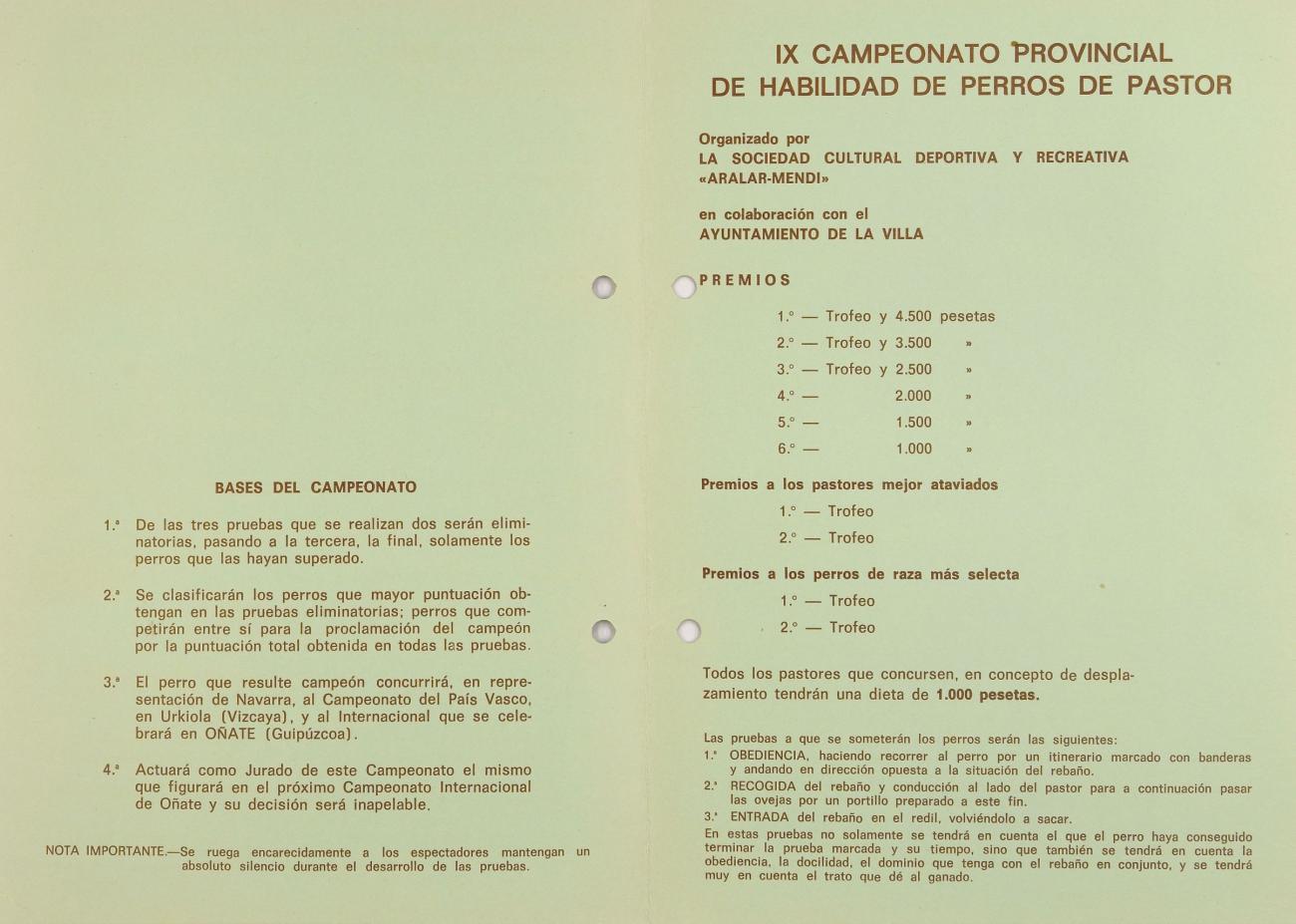 BASES DEL CAMPEONATO

1.ª De las tres pruebas que se realizan dos serán eliminatorias, pasando a la tercera, la final, solamente los perros que las hayan superado.

2.ª Se clasificarán los perros que mayor puntuación obtengan en las pruebas eliminatorias; perros que competirán entre sí para la proclamación del campeón por la puntuación total obtenida en todas las pruebas.

3.ª El perro que resulte campeón concurrirá, en representación de Navarra, al Campeonato del País Vasco, en Urkiola (Vizcaya), y al Internacional que se celebrará en OÑATE (Guipúzcoa).

4.ª Actuará como Jurado de este Campeonato el mismo que figurará en el próximo Campeonato Internacional de Oñate y su decisión será inapelable.

NOTA IMPORTANTE.—Se ruega encarecidamente a los espectadores mantengan un absoluto silencio durante el desarrollo de las pruebas.

IX CAMPEONATO PROVINCIAL
DE HABILIDAD DE PERROS DE PASTOR

Organizado por
LA SOCIEDAD CULTURAL DEPORTIVA Y RECREATIVA «ARALAR-MENDI»

en colaboración con el
AYUNTAMIENTO DE LA VILLA

PREMIOS

1.º — Trofeo y 4.500 pesetas
2.º — Trofeo y 3.500 »
3.º — Trofeo y 2.500 »
4.º — 2.000 »
5.º — 1.500 »
6.º — 1.000 »

Premios a los pastores mejor ataviados
1.º — Trofeo
2.º — Trofeo

Premios a los perros de raza más selecta
1.º — Trofeo
2.º — Trofeo

Todos los pastores que concursen, en concepto de desplazamiento tendrán una dieta de 1.000 pesetas.

Las pruebas a que se someterán los perros serán las siguientes:
1.ª OBEDIENCIA, haciendo recorrer al perro por un itinerario marcado con banderas y andando en dirección opuesta a la situación del rebaño.
2.ª RECOGIDA del rebaño y conducción al lado del pastor para a continuación pasar las ovejas por un portillo preparado a este fin.
3.ª ENTRADA del rebaño en el redil, volviéndolo a sacar.
En estas pruebas no solamente se tendrá en cuenta el que el perro haya conseguido terminar la prueba marcada y su tiempo, sino que también se tendrá en cuenta la obediencia, la docilidad, el dominio que tenga con el rebaño en conjunto, y se tendrá muy en cuenta el trato que dé al ganado.